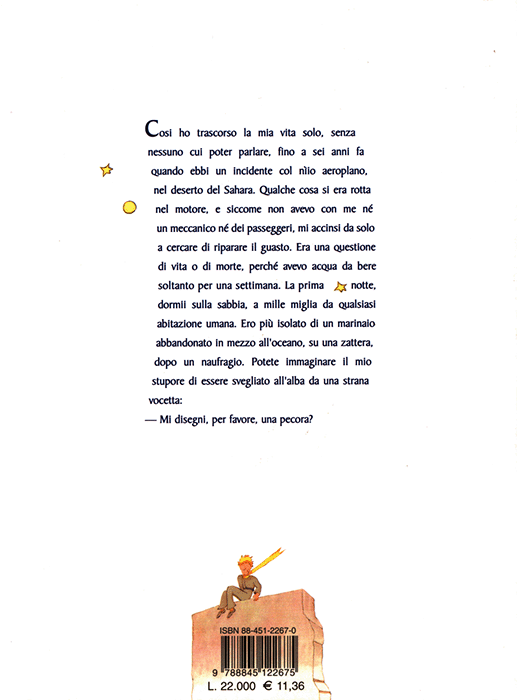 Così ho trascorso la mia vita solo, senza nessuno cui poter parlare, fino a sei anni fa quando ebbi un incidente col mio aeroplano, nel deserto del Sahara. Qualche cosa si era rotta nel motore, e siccome non avevo con me né un meccanico né dei passeggeri, mi accinsi da solo a cercare di riparare il guasto. Era una questione di vita o di morte, perché avevo acqua da bere soltanto per una settimana. La prima notte, dormii sulla sabbia, a mille miglia da qualsiasi abitazione umana. Ero più isolato di un marinaio abbandonato in mezzo all'oceano, su una zattera, dopo un naufragio. Potete immaginare il mio stupore di essere svegliato all'alba da una strana vocetta:

— Mi disegni, per favore, una pecora?

ISBN 88-451-2267-0

9 788845 122675

L. 22.000 € 11,36